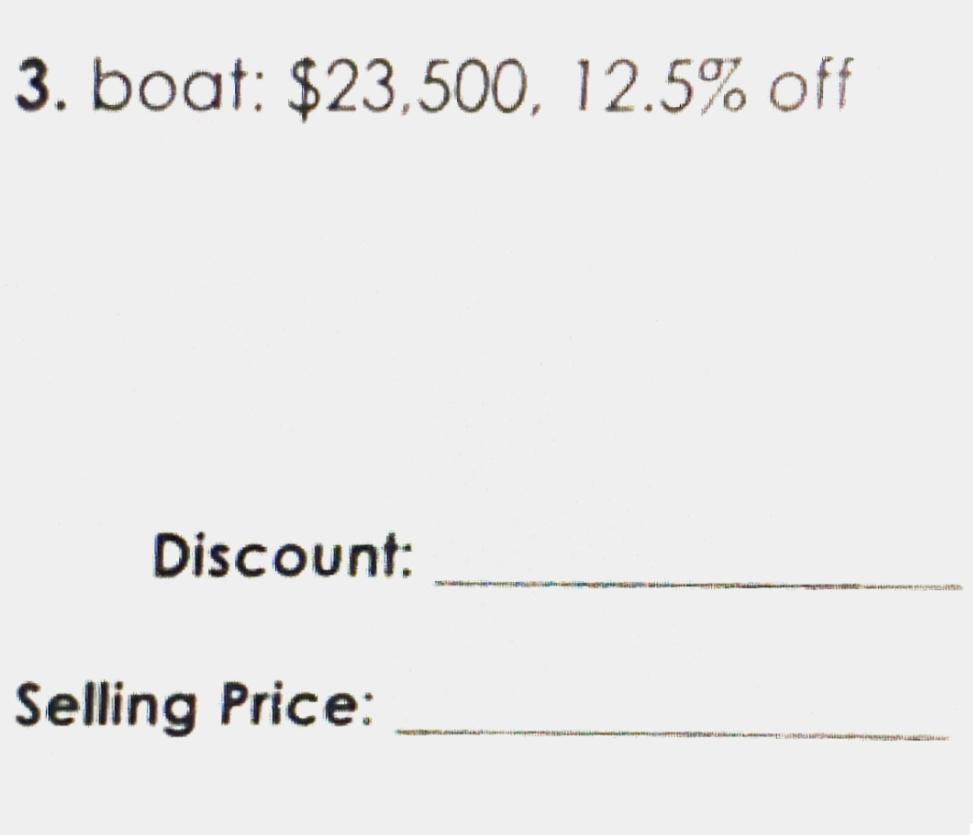 3. boat: $23,500, 12.5% off

Discount: ____

Selling Price: ____